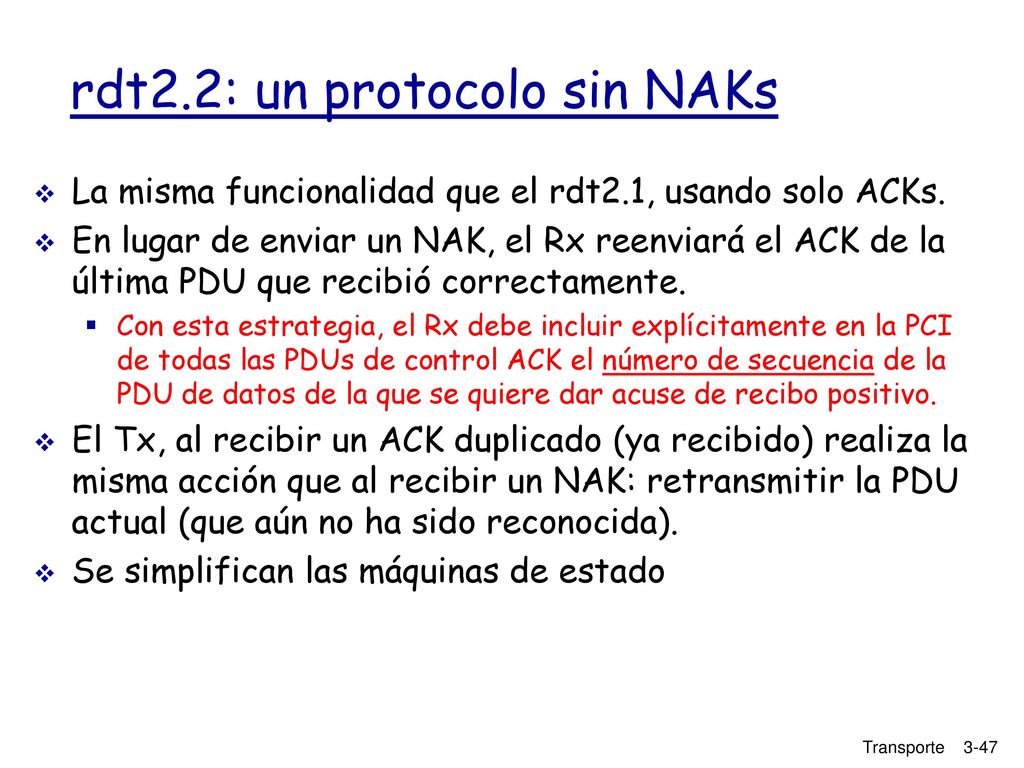 rdt2.2: un protocolo sin NAKs

La misma funcionalidad que el rdt2.1, usando solo ACKs.

En lugar de enviar un NAK, el Rx reenviará el ACK de la última PDU que recibió correctamente.

Con esta estrategia, el Rx debe incluir explícitamente en la PCI de todas las PDUs de control ACK el número de secuencia de la PDU de datos de la que se quiere dar acuse de recibo positivo.

El Tx, al recibir un ACK duplicado (ya recibido) realiza la misma acción que al recibir un NAK: retransmitir la PDU actual (que aún no ha sido reconocida).

Se simplifican las máquinas de estado

Transporte 3-47